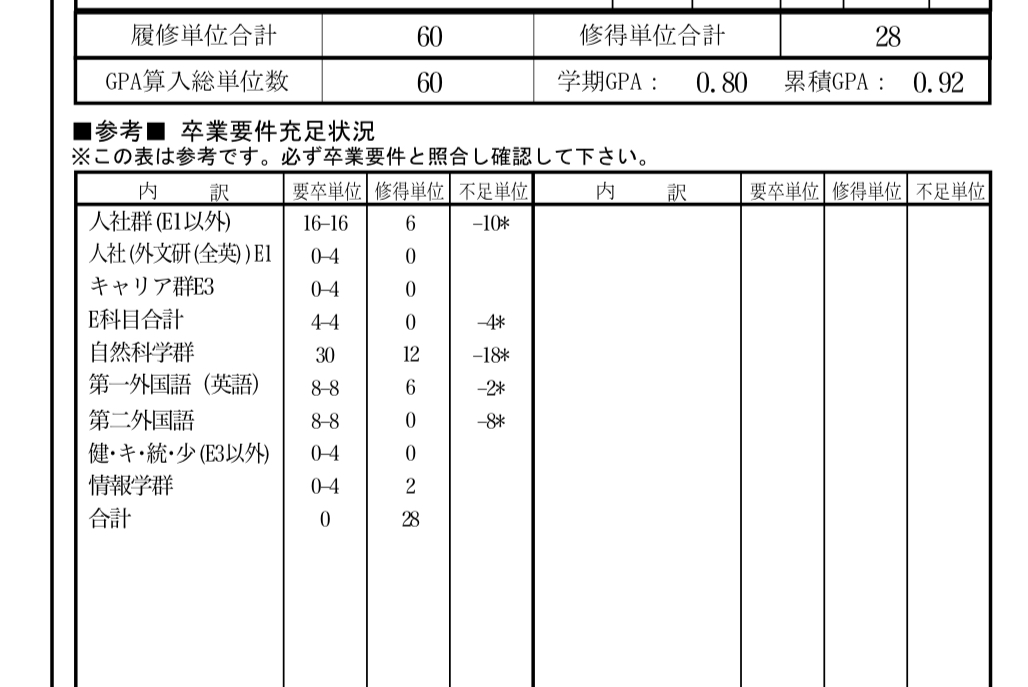 | 履修単位合計 | 60 | 修得単位合計 | 28 |
|---|---|---|---|
| GPA算入総単位数 | 60 | 学期GPA： 0.80 | 累積GPA： 0.92 |

■参考■ 卒業要件充足状況
※この表は参考です。必ず卒業要件と照合し確認して下さい。

| 内　訳 | 要卒単位 | 修得単位 | 不足単位 | 内　訳 | 要卒単位 | 修得単位 | 不足単位 |
|---|---|---|---|---|---|---|---|
| 人社群(E1以外) | 16-16 | 6 | -10* | | | | |
| 人社(外文研(全英))E1 | 0-4 | 0 | | | | | |
| キャリア群E3 | 0-4 | 0 | | | | | |
| E科目合計 | 4-4 | 0 | -4* | | | | |
| 自然科学群 | 30 | 12 | -18* | | | | |
| 第一外国語（英語） | 8-8 | 6 | -2* | | | | |
| 第二外国語 | 8-8 | 0 | -8* | | | | |
| 健・キ・統・少(E3以外) | 0-4 | 0 | | | | | |
| 情報学群 | 0-4 | 2 | | | | | |
| 合計 | 0 | 28 | | | | | |